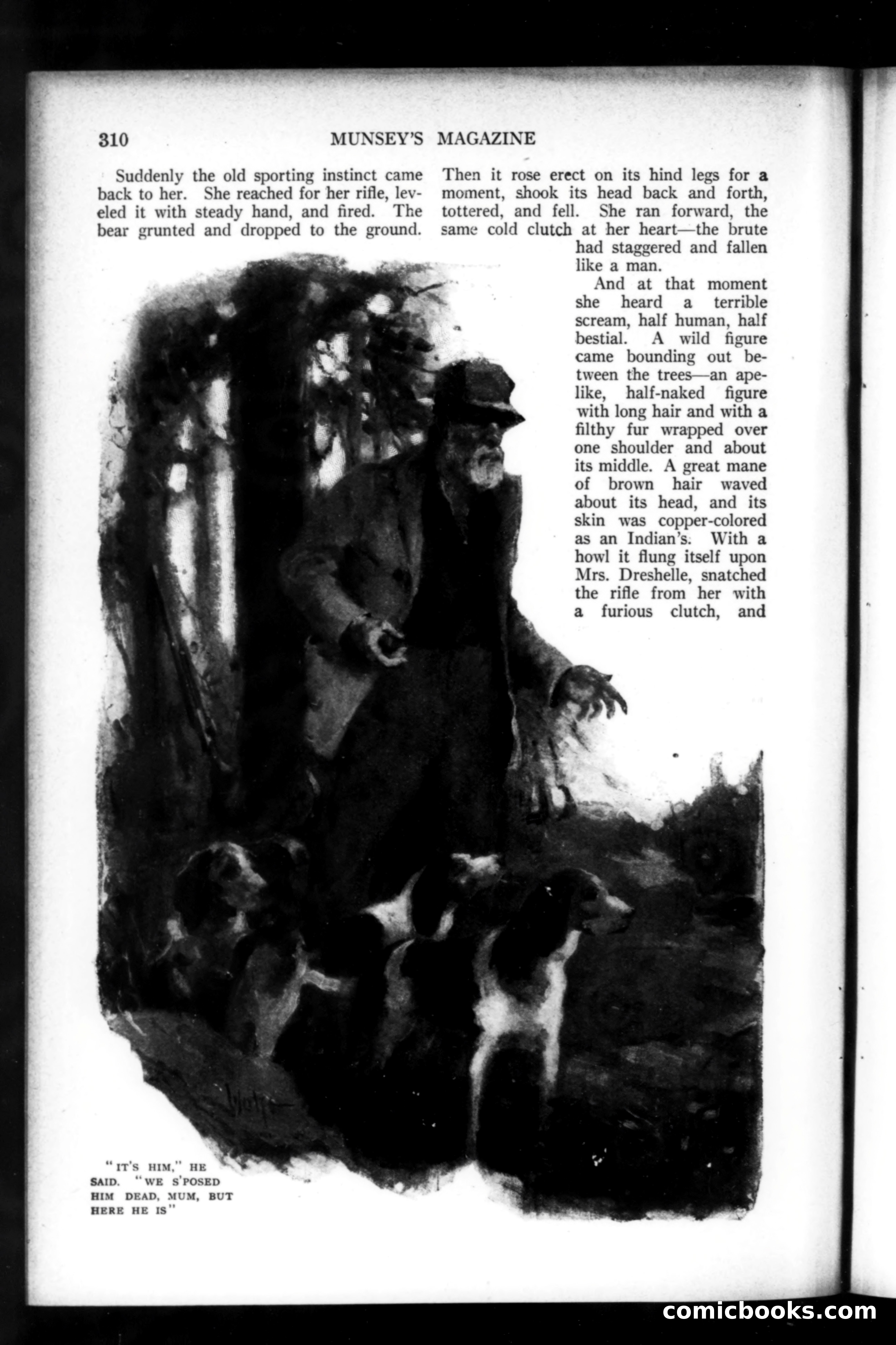 310 MUNSEY'S MAGAZINE

Suddenly the old sporting instinct came back to her. She reached for her rifle, leveled it with steady hand, and fired. The bear grunted and dropped to the ground.

Then it rose erect on its hind legs for a moment, shook its head back and forth, tottered, and fell. She ran forward, the same cold clutch at her heart—the brute had staggered and fallen like a man.

And at that moment she heard a terrible scream, half human, half bestial. A wild figure came bounding out between the trees—an apelike, half-naked figure with long hair and with a filthy fur wrapped over one shoulder and about its middle. A great mane of brown hair waved about its head, and its skin was copper-colored as an Indian's. With a howl it flung itself upon Mrs. Dreshelle, snatched the rifle from her with a furious clutch, and

"IT'S HIM," HE SAID. "WE S'POSED HIM DEAD, MUM, BUT HERE HE IS"

comicbooks.com